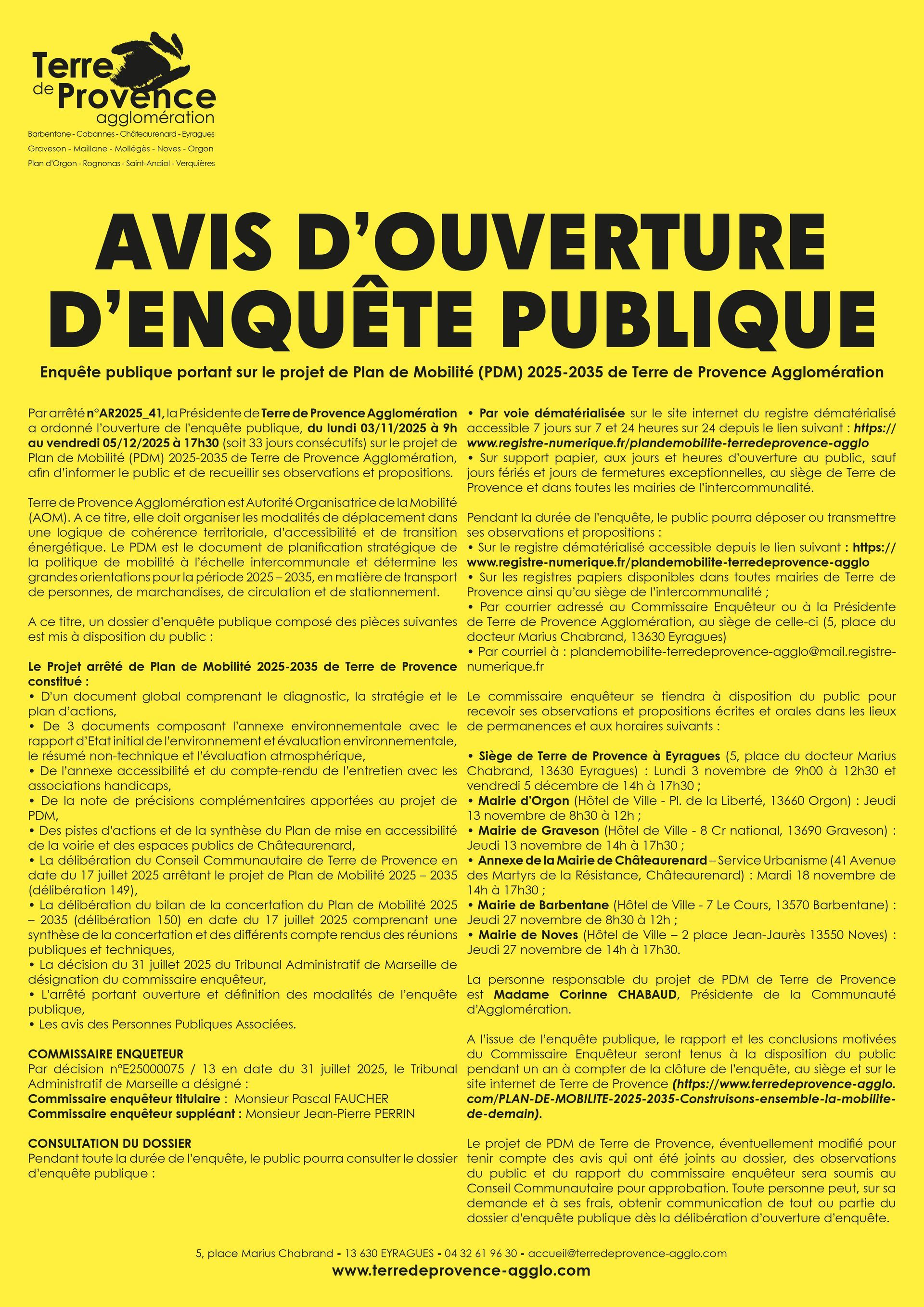 Terre de Provence agglomération
Barbentane - Cabannes - Châteaurenard - Eyragues
Graveson - Maillane - Mollégès - Noves - Orgon
Plan d'Orgon - Rognonas - Saint-Andiol - Verquières

AVIS D'OUVERTURE D'ENQUÊTE PUBLIQUE

Enquête publique portant sur le projet de Plan de Mobilité (PDM) 2025-2035 de Terre de Provence Agglomération

Par arrêté n°AR2025_41, la Présidente de Terre de Provence Agglomération a ordonné l'ouverture de l'enquête publique, du lundi 03/11/2025 à 9h au vendredi 05/12/2025 à 17h30 (soit 33 jours consécutifs) sur le projet de Plan de Mobilité (PDM) 2025-2035 de Terre de Provence Agglomération, afin d'informer le public et de recueillir ses observations et propositions.

Terre de Provence Agglomération est Autorité Organisatrice de la Mobilité (AOM). A ce titre, elle doit organiser les modalités de déplacement dans une logique de cohérence territoriale, d'accessibilité et de transition énergétique. Le PDM est le document de planification stratégique de la politique de mobilité à l'échelle intercommunale et détermine les grandes orientations pour la période 2025 – 2035, en matière de transport de personnes, de marchandises, de circulation et de stationnement.

A ce titre, un dossier d'enquête publique composé des pièces suivantes est mis à disposition du public :

Le Projet arrêté de Plan de Mobilité 2025-2035 de Terre de Provence constitué :
• D'un document global comprenant le diagnostic, la stratégie et le plan d'actions,
• De 3 documents composant l'annexe environnementale avec le rapport d'Etat initial de l'environnement et évaluation environnementale, le résumé non-technique et l'évaluation atmosphérique,
• De l'annexe accessibilité et du compte-rendu de l'entretien avec les associations handicaps,
• De la note de précisions complémentaires apportées au projet de PDM,
• Des pistes d'actions et de la synthèse du Plan de mise en accessibilité de la voirie et des espaces publics de Châteaurenard,
• La délibération du Conseil Communautaire de Terre de Provence en date du 17 juillet 2025 arrêtant le projet de Plan de Mobilité 2025 – 2035 (délibération 149),
• La délibération du bilan de la concertation du Plan de Mobilité 2025 – 2035 (délibération 150) en date du 17 juillet 2025 comprenant une synthèse de la concertation et des différents compte rendus des réunions publiques et techniques,
• La décision du 31 juillet 2025 du Tribunal Administratif de Marseille de désignation du commissaire enquêteur,
• L'arrêté portant ouverture et définition des modalités de l'enquête publique,
• Les avis des Personnes Publiques Associées.

COMMISSAIRE ENQUETEUR
Par décision n°E25000075 / 13 en date du 31 juillet 2025, le Tribunal Administratif de Marseille a désigné :
Commissaire enquêteur titulaire : Monsieur Pascal FAUCHER
Commissaire enquêteur suppléant : Monsieur Jean-Pierre PERRIN

CONSULTATION DU DOSSIER
Pendant toute la durée de l'enquête, le public pourra consulter le dossier d'enquête publique :

• Par voie dématérialisée sur le site internet du registre dématérialisé accessible 7 jours sur 7 et 24 heures sur 24 depuis le lien suivant : https://www.registre-numerique.fr/plandemobilite-terredeprovence-agglo
• Sur support papier, aux jours et heures d'ouverture au public, sauf jours fériés et jours de fermetures exceptionnelles, au siège de Terre de Provence et dans toutes les mairies de l'intercommunalité.

Pendant la durée de l'enquête, le public pourra déposer ou transmettre ses observations et propositions :
• Sur le registre dématérialisé accessible depuis le lien suivant : https://www.registre-numerique.fr/plandemobilite-terredeprovence-agglo
• Sur les registres papiers disponibles dans toutes mairies de Terre de Provence ainsi qu'au siège de l'intercommunalité ;
• Par courrier adressé au Commissaire Enquêteur ou à la Présidente de Terre de Provence Agglomération, au siège de celle-ci (5, place du docteur Marius Chabrand, 13630 Eyragues)
• Par courriel à : plandemobilite-terredeprovence-agglo@mail.registre-numerique.fr

Le commissaire enquêteur se tiendra à disposition du public pour recevoir ses observations et propositions écrites et orales dans les lieux de permanences et aux horaires suivants :

• Siège de Terre de Provence à Eyragues (5, place du docteur Marius Chabrand, 13630 Eyragues) : Lundi 3 novembre de 9h00 à 12h30 et vendredi 5 décembre de 14h à 17h30 ;
• Mairie d'Orgon (Hôtel de Ville - Pl. de la Liberté, 13660 Orgon) : Jeudi 13 novembre de 8h30 à 12h ;
• Mairie de Graveson (Hôtel de Ville - 8 Cr national, 13690 Graveson) : Jeudi 13 novembre de 14h à 17h30 ;
• Annexe de la Mairie de Châteaurenard – Service Urbanisme (41 Avenue des Martyrs de la Résistance, Châteaurenard) : Mardi 18 novembre de 14h à 17h30 ;
• Mairie de Barbentane (Hôtel de Ville - 7 Le Cours, 13570 Barbentane) : Jeudi 27 novembre de 8h30 à 12h ;
• Mairie de Noves (Hôtel de Ville – 2 place Jean-Jaurès 13550 Noves) : Jeudi 27 novembre de 14h à 17h30.

La personne responsable du projet de PDM de Terre de Provence est Madame Corinne CHABAUD, Présidente de la Communauté d'Agglomération.

A l'issue de l'enquête publique, le rapport et les conclusions motivées du Commissaire Enquêteur seront tenus à la disposition du public pendant un an à compter de la clôture de l'enquête, au siège et sur le site internet de Terre de Provence (https://www.terredeprovence-agglo.com/PLAN-DE-MOBILITE-2025-2035-Construisons-ensemble-la-mobilite-de-demain).

Le projet de PDM de Terre de Provence, éventuellement modifié pour tenir compte des avis qui ont été joints au dossier, des observations du public et du rapport du commissaire enquêteur sera soumis au Conseil Communautaire pour approbation. Toute personne peut, sur sa demande et à ses frais, obtenir communication de tout ou partie du dossier d'enquête publique dès la délibération d'ouverture d'enquête.

5, place Marius Chabrand - 13 630 EYRAGUES - 04 32 61 96 30 - accueil@terredeprovence-agglo.com
www.terredeprovence-agglo.com